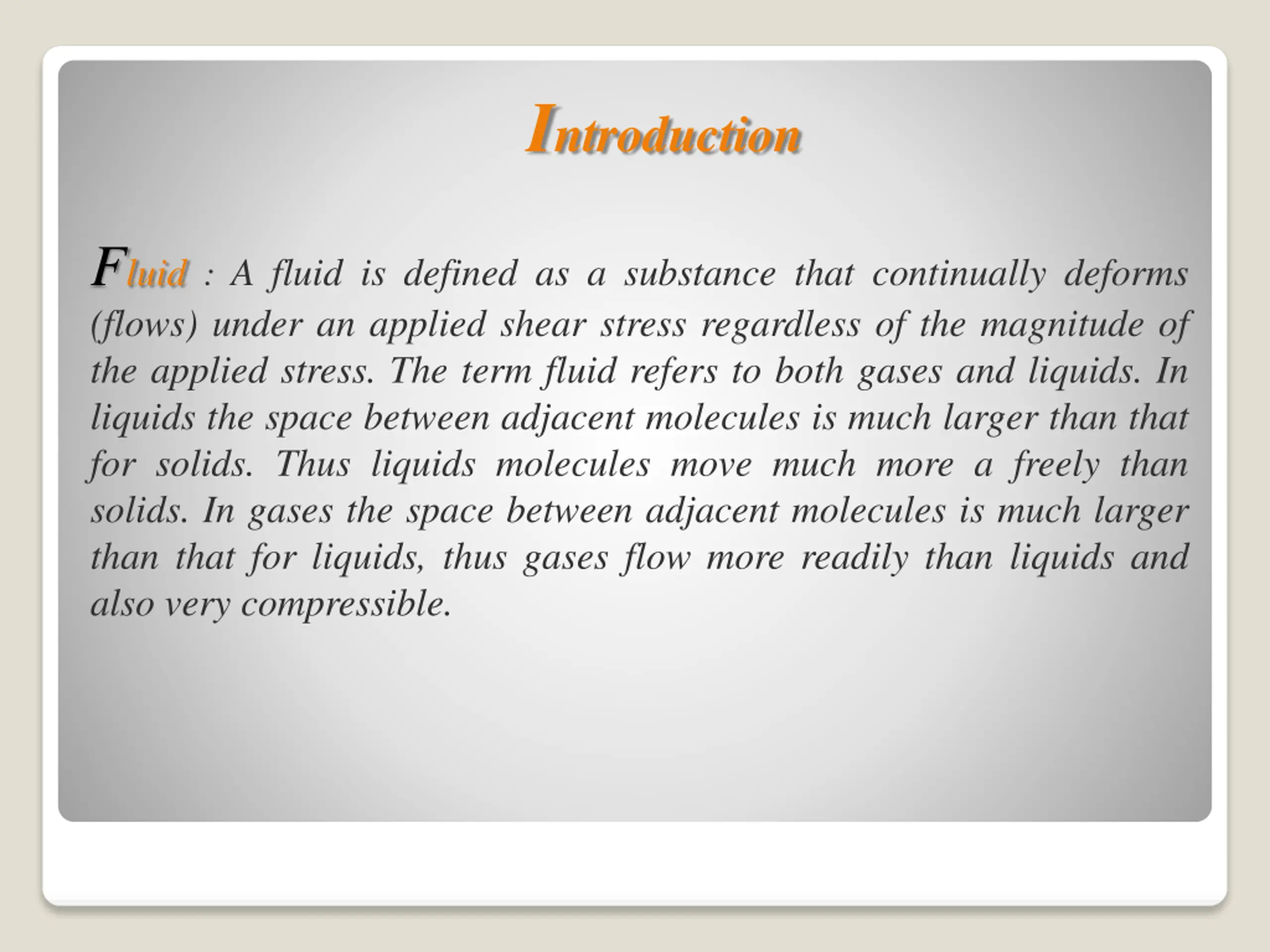 Introduction

Fluid : A fluid is defined as a substance that continually deforms (flows) under an applied shear stress regardless of the magnitude of the applied stress. The term fluid refers to both gases and liquids. In liquids the space between adjacent molecules is much larger than that for solids. Thus liquids molecules move much more a freely than solids. In gases the space between adjacent molecules is much larger than that for liquids, thus gases flow more readily than liquids and also very compressible.